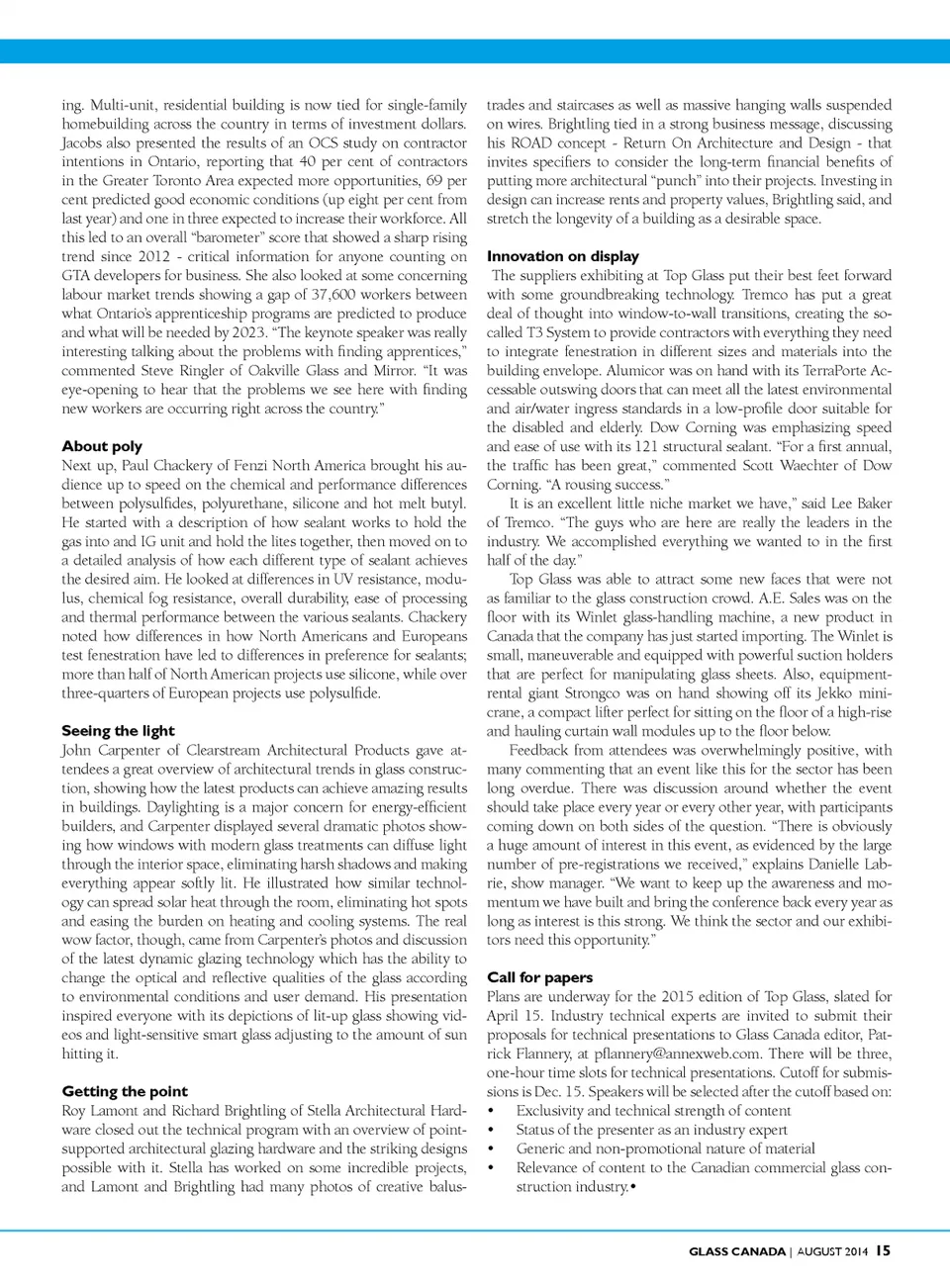 ing. Multi-unit, residential building is now tied for single-family homebuilding across the country in terms of investment dollars. Jacobs also presented the results of an OCS study on contractor intentions in Ontario, reporting that 40 per cent of contractors in the Greater Toronto Area expected more opportunities, 69 per cent predicted good economic conditions (up eight per cent from last year) and one in three expected to increase their workforce. All this led to an overall "barometer" score that showed a sharp rising trend since 2012 - critical information for anyone counting on GTA developers for business. She also looked at some concerning labour market trends showing a gap of 37,600 workers between what Ontario's apprenticeship programs are predicted to produce and what will be needed by 2023. "The keynote speaker was really interesting talking about the problems with finding apprentices," commented Steve Ringler of Oakville Glass and Mirror. "It was eye-opening to hear that the problems we see here with finding new workers are occurring right across the country."

About poly
Next up, Paul Chackery of Fenzi North America brought his audience up to speed on the chemical and performance differences between polysulfides, polyurethane, silicone and hot melt butyl. He started with a description of how sealant works to hold the gas into and IG unit and hold the lites together, then moved on to a detailed analysis of how each different type of sealant achieves the desired aim. He looked at differences in UV resistance, modulus, chemical fog resistance, overall durability, ease of processing and thermal performance between the various sealants. Chackery noted how differences in how North Americans and Europeans test fenestration have led to differences in preference for sealants; more than half of North American projects use silicone, while over three-quarters of European projects use polysulfide.

Seeing the light
John Carpenter of Clearstream Architectural Products gave attendees a great overview of architectural trends in glass construction, showing how the latest products can achieve amazing results in buildings. Daylighting is a major concern for energy-efficient builders, and Carpenter displayed several dramatic photos showing how windows with modern glass treatments can diffuse light through the interior space, eliminating harsh shadows and making everything appear softly lit. He illustrated how similar technology can spread solar heat through the room, eliminating hot spots and easing the burden on heating and cooling systems. The real wow factor, though, came from Carpenter's photos and discussion of the latest dynamic glazing technology which has the ability to change the optical and reflective qualities of the glass according to environmental conditions and user demand. His presentation inspired everyone with its depictions of lit-up glass showing videos and light-sensitive smart glass adjusting to the amount of sun hitting it.

Getting the point
Roy Lamont and Richard Brightling of Stella Architectural Hardware closed out the technical program with an overview of point-supported architectural glazing hardware and the striking designs possible with it. Stella has worked on some incredible projects, and Lamont and Brightling had many photos of creative balustrades and staircases as well as massive hanging walls suspended on wires. Brightling tied in a strong business message, discussing his ROAD concept - Return On Architecture and Design - that invites specifiers to consider the long-term financial benefits of putting more architectural "punch" into their projects. Investing in design can increase rents and property values, Brightling said, and stretch the longevity of a building as a desirable space.

Innovation on display
The suppliers exhibiting at Top Glass put their best feet forward with some groundbreaking technology. Tremco has put a great deal of thought into window-to-wall transitions, creating the so-called T3 System to provide contractors with everything they need to integrate fenestration in different sizes and materials into the building envelope. Alumicor was on hand with its TerraPorte Accessable outswing doors that can meet all the latest environmental and air/water ingress standards in a low-profile door suitable for the disabled and elderly. Dow Corning was emphasizing speed and ease of use with its 121 structural sealant. "For a first annual, the traffic has been great," commented Scott Waechter of Dow Corning. "A rousing success."

It is an excellent little niche market we have," said Lee Baker of Tremco. "The guys who are here are really the leaders in the industry. We accomplished everything we wanted to in the first half of the day."

Top Glass was able to attract some new faces that were not as familiar to the glass construction crowd. A.E. Sales was on the floor with its Winlet glass-handling machine, a new product in Canada that the company has just started importing. The Winlet is small, maneuverable and equipped with powerful suction holders that are perfect for manipulating glass sheets. Also, equipment-rental giant Strongco was on hand showing off its Jekko mini-crane, a compact lifter perfect for sitting on the floor of a high-rise and hauling curtain wall modules up to the floor below.

Feedback from attendees was overwhelmingly positive, with many commenting that an event like this for the sector has been long overdue. There was discussion around whether the event should take place every year or every other year, with participants coming down on both sides of the question. "There is obviously a huge amount of interest in this event, as evidenced by the large number of pre-registrations we received," explains Danielle Labrie, show manager. "We want to keep up the awareness and momentum we have built and bring the conference back every year as long as interest is this strong. We think the sector and our exhibitors need this opportunity."

Call for papers
Plans are underway for the 2015 edition of Top Glass, slated for April 15. Industry technical experts are invited to submit their proposals for technical presentations to Glass Canada editor, Patrick Flannery, at pflannery@annexweb.com. There will be three, one-hour time slots for technical presentations. Cutoff for submissions is Dec. 15. Speakers will be selected after the cutoff based on:
• Exclusivity and technical strength of content
• Status of the presenter as an industry expert
• Generic and non-promotional nature of material
• Relevance of content to the Canadian commercial glass construction industry.•

GLASS CANADA | AUGUST 2014 15